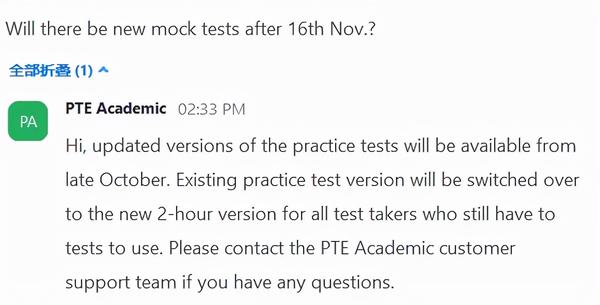 Will there be new mock tests after 16th Nov.?

全部折叠 (1)

PA

PTE Academic 02:33 PM

Hi, updated versions of the practice tests will be available from late October. Existing practice test version will be switched over to the new 2-hour version for all test takers who still have to tests to use. Please contact the PTE Academic customer support team if you have any questions.